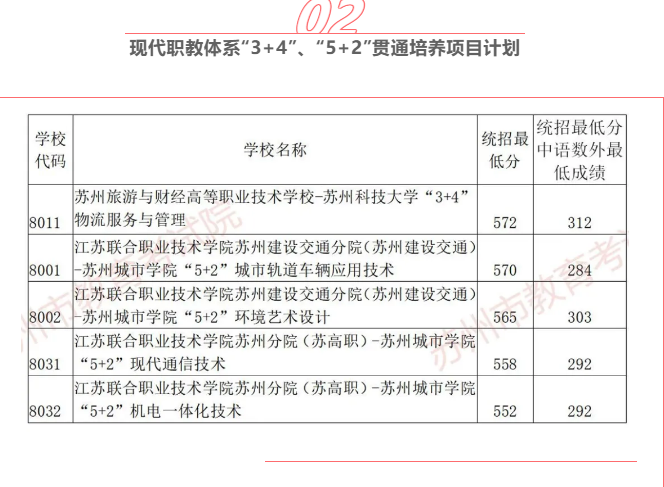 02

现代职教体系“3+4”、“5+2”贯通培养项目计划

| 学校代码 | 学校名称 | 统招最低分 | 统招最低分中语数外最低成绩 |
|---|---|---|---|
| 8011 | 苏州旅游与财经高等职业技术学校-苏州科技大学“3+4”物流服务与管理 | 572 | 312 |
| 8001 | 江苏联合职业技术学院苏州建设交通分院（苏州建设交通）-苏州城市学院“5+2”城市轨道车辆应用技术 | 570 | 284 |
| 8002 | 江苏联合职业技术学院苏州建设交通分院（苏州建设交通）-苏州城市学院“5+2”环境艺术设计 | 565 | 303 |
| 8031 | 江苏联合职业技术学院苏州分院（苏高职）-苏州城市学院“5+2”现代通信技术 | 558 | 292 |
| 8032 | 江苏联合职业技术学院苏州分院（苏高职）-苏州城市学院“5+2”机电一体化技术 | 552 | 292 |

苏州市教育考试院
苏州市教育考试院